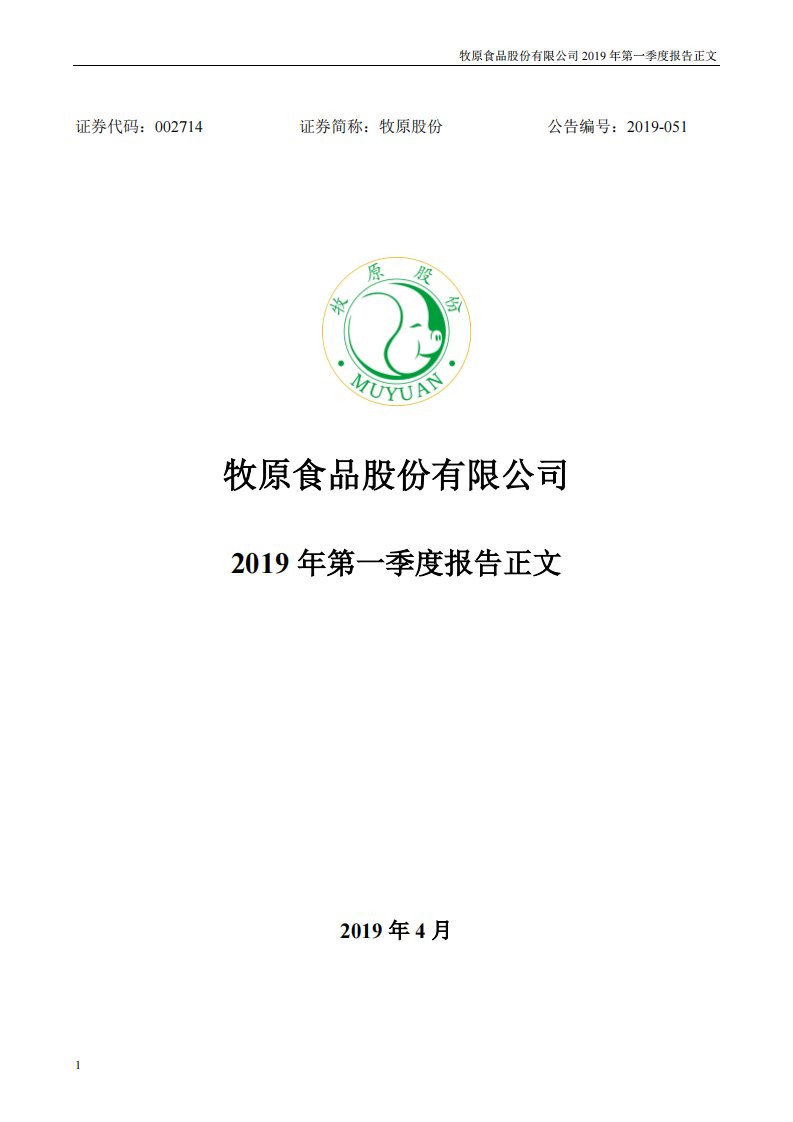 牧原食品股份有限公司 2019 年第一季度报告正文

证券代码：002714　　证券简称：牧原股份　　公告编号：2019-051

牧原股份

MUYUAN

牧原食品股份有限公司

2019 年第一季度报告正文

2019 年 4 月

1